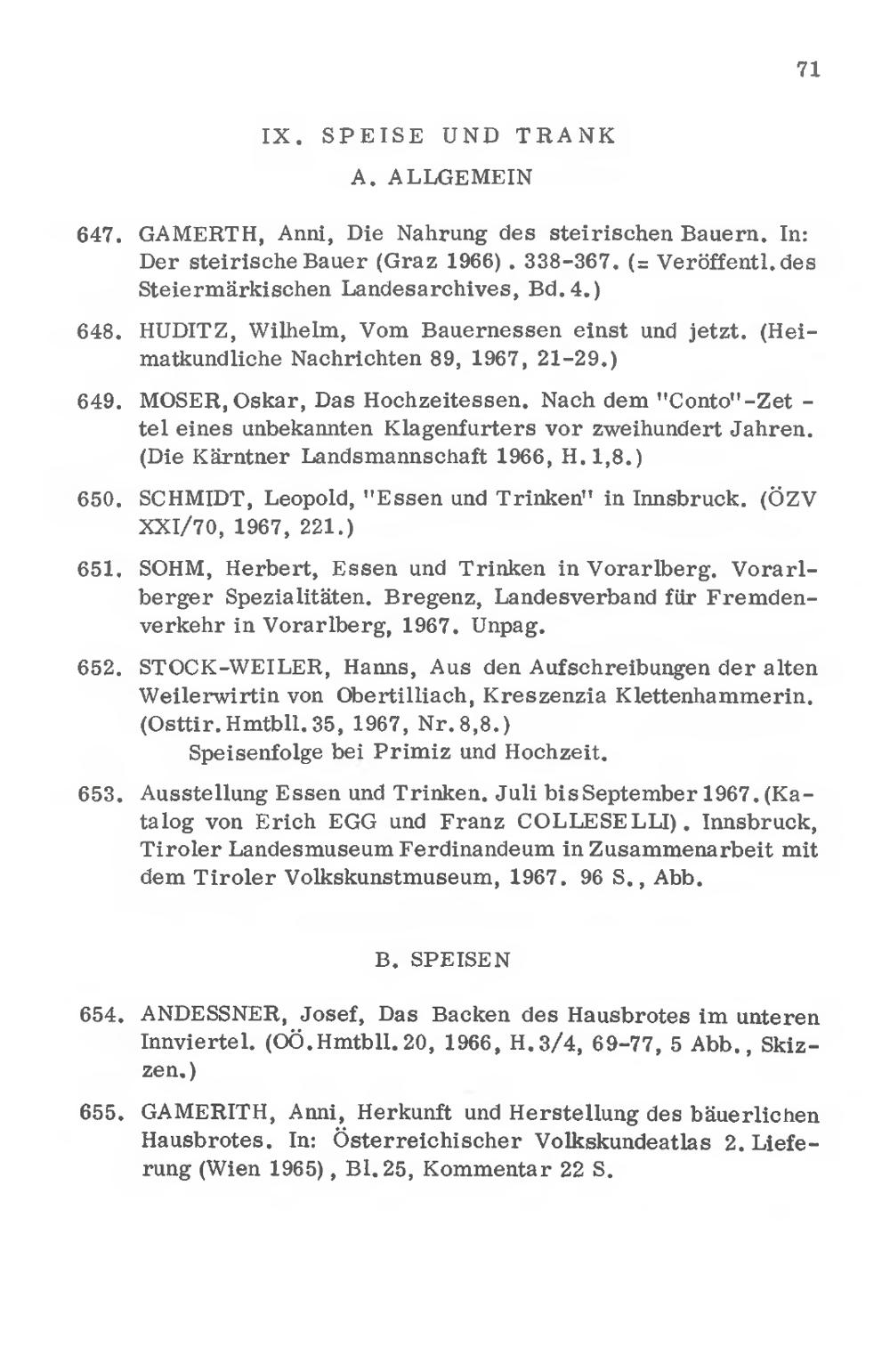 71

IX. SPEISE UND TRANK

A. ALLGEMEIN

647. GAMERTH, Anni, Die Nahrung des steirischen Bauern. In: Der steirische Bauer (Graz 1966). 338-367. (= Veröffentl. des Steiermärkischen Landesarchives, Bd. 4.)

648. HUDITZ, Wilhelm, Vom Bauernessen einst und jetzt. (Heimatkundliche Nachrichten 89, 1967, 21-29.)

649. MOSER, Oskar, Das Hochzeitessen. Nach dem "Conto"-Zettel eines unbekannten Klagenfurters vor zweihundert Jahren. (Die Kärntner Landsmannschaft 1966, H. 1,8.)

650. SCHMIDT, Leopold, "Essen und Trinken" in Innsbruck. (ÖZV XXI/70, 1967, 221.)

651. SOHM, Herbert, Essen und Trinken in Vorarlberg. Vorarlberger Spezialitäten. Bregenz, Landesverband für Fremdenverkehr in Vorarlberg, 1967. Unpag.

652. STOCK-WEILER, Hanns, Aus den Aufschreibungen der alten Weilerwirtin von Obertilliach, Kreszenzia Klettenhammerin. (Osttir. Hmtbll. 35, 1967, Nr. 8,8.)
Speisenfolge bei Primiz und Hochzeit.

653. Ausstellung Essen und Trinken. Juli bis September 1967. (Katalog von Erich EGG und Franz COLLESELLI). Innsbruck, Tiroler Landesmuseum Ferdinandeum in Zusammenarbeit mit dem Tiroler Volkskunstmuseum, 1967. 96 S., Abb.

B. SPEISEN

654. ANDESSNER, Josef, Das Backen des Hausbrotes im unteren Innviertel. (OÖ. Hmtbll. 20, 1966, H. 3/4, 69-77, 5 Abb., Skizzen.)

655. GAMERITH, Anni, Herkunft und Herstellung des bäuerlichen Hausbrotes. In: Österreichischer Volkskundeatlas 2. Lieferung (Wien 1965), Bl. 25, Kommentar 22 S.